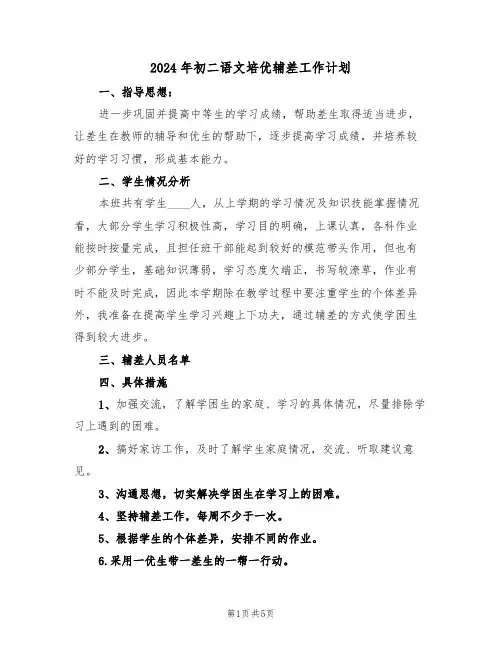 2024年初二语文培优辅差工作计划

一、指导思想：

进一步巩固并提高中等生的学习成绩，帮助差生取得适当进步，让差生在教师的辅导和优生的帮助下，逐步提高学习成绩，并培养较好的学习习惯，形成基本能力。

二、学生情况分析

本班共有学生____人，从上学期的学习情况及知识技能掌握情况看，大部分学生学习积极性高，学习目的明确，上课认真，各科作业能按时按量完成，且担任班干部能起到较好的模范带头作用，但也有少部分学生，基础知识薄弱，学习态度欠端正，书写较潦草，作业有时不能及时完成，因此本学期除在教学过程中要注重学生的个体差异外，我准备在提高学生学习兴趣上下功夫，通过辅差的方式使学困生得到较大进步。

三、辅差人员名单

四、具体措施

1、加强交流，了解学困生的家庭、学习的具体情况，尽量排除学习上遇到的困难。

2、搞好家访工作，及时了解学生家庭情况，交流、听取建议意见。

3、沟通思想，切实解决学困生在学习上的困难。

4、坚持辅差工作，每周不少于一次。

5、根据学生的个体差异，安排不同的作业。

6.采用一优生带一差生的一帮一行动。

第1页 共5页